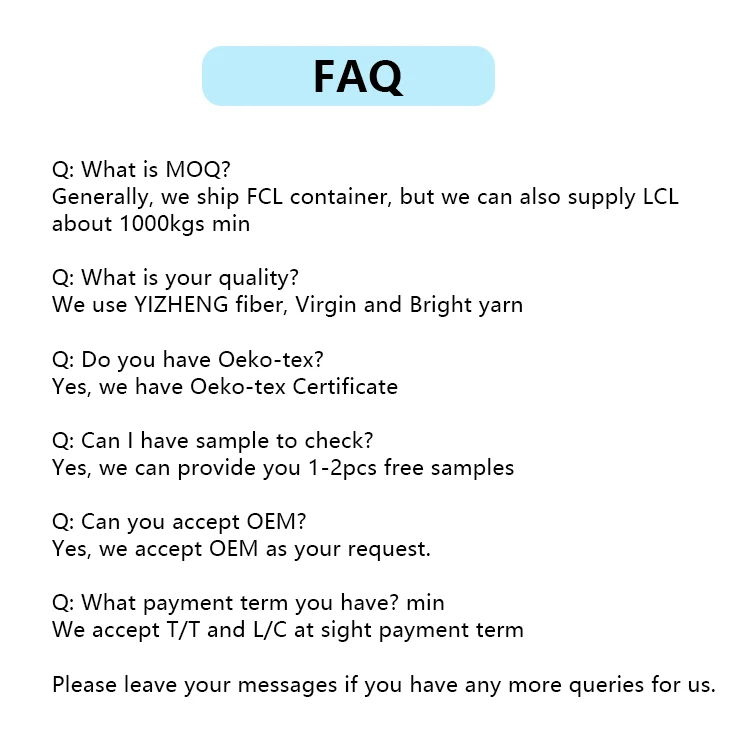 FAQ

Q: What is MOQ?
Generally, we ship FCL container, but we can also supply LCL about 1000kgs min

Q: What is your quality?
We use YIZHENG fiber, Virgin and Bright yarn

Q: Do you have Oeko-tex?
Yes, we have Oeko-tex Certificate

Q: Can I have sample to check?
Yes, we can provide you 1-2pcs free samples

Q: Can you accept OEM?
Yes, we accept OEM as your request.

Q: What payment term you have? min
We accept T/T and L/C at sight payment term

Please leave your messages if you have any more queries for us.